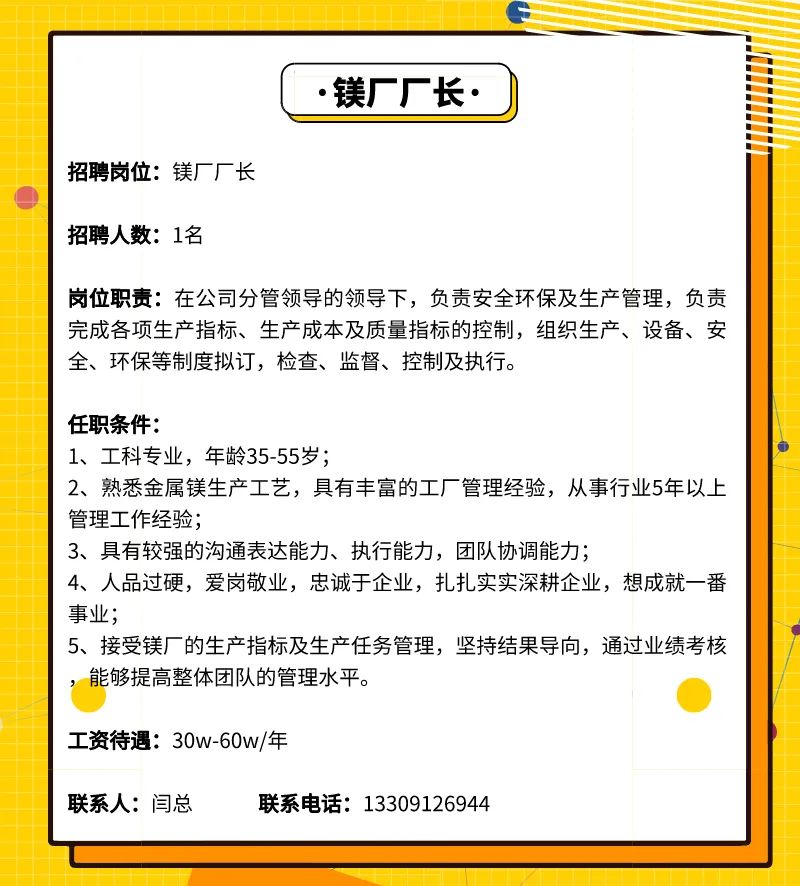 ·镁厂厂长·

招聘岗位：镁厂厂长

招聘人数：1名

岗位职责：在公司分管领导的领导下，负责安全环保及生产管理，负责完成各项生产指标、生产成本及质量指标的控制，组织生产、设备、安全、环保等制度拟订，检查、监督、控制及执行。

任职条件：
1、工科专业，年龄35-55岁；
2、熟悉金属镁生产工艺，具有丰富的工厂管理经验，从事行业5年以上管理工作经验；
3、具有较强的沟通表达能力、执行能力，团队协调能力；
4、人品过硬，爱岗敬业，忠诚于企业，扎扎实实深耕企业，想成就一番事业；
5、接受镁厂的生产指标及生产任务管理，坚持结果导向，通过业绩考核，能够提高整体团队的管理水平。

工资待遇：30w-60w/年

联系人：闫总　　联系电话：13309126944